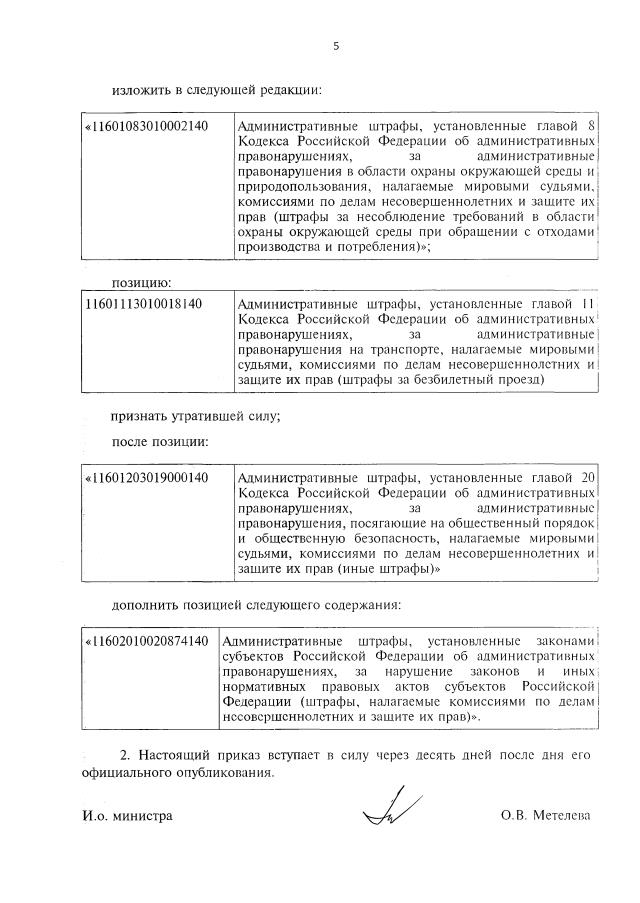 5

изложить в следующей редакции:

| «11601083010002140 | Административные штрафы, установленные главой 8 Кодекса Российской Федерации об административных правонарушениях, за административные правонарушения в области охраны окружающей среды и природопользования, налагаемые мировыми судьями, комиссиями по делам несовершеннолетних и защите их прав (штрафы за несоблюдение требований в области охраны окружающей среды при обращении с отходами производства и потребления)»; |
|---|---|

позицию:

| 11601113010018140 | Административные штрафы, установленные главой 11 Кодекса Российской Федерации об административных правонарушениях, за административные правонарушения на транспорте, налагаемые мировыми судьями, комиссиями по делам несовершеннолетних и защите их прав (штрафы за безбилетный проезд) |
|---|---|

признать утратившей силу;

после позиции:

| «11601203019000140 | Административные штрафы, установленные главой 20 Кодекса Российской Федерации об административных правонарушениях, за административные правонарушения, посягающие на общественный порядок и общественную безопасность, налагаемые мировыми судьями, комиссиями по делам несовершеннолетних и защите их прав (иные штрафы)» |
|---|---|

дополнить позицией следующего содержания:

| «11602010020874140 | Административные штрафы, установленные законами субъектов Российской Федерации об административных правонарушениях, за нарушение законов и иных нормативных правовых актов субъектов Российской Федерации (штрафы, налагаемые комиссиями по делам несовершеннолетних и защите их прав)». |
|---|---|

2. Настоящий приказ вступает в силу через десять дней после дня его официального опубликования.

И.о. министра О.В. Метелева